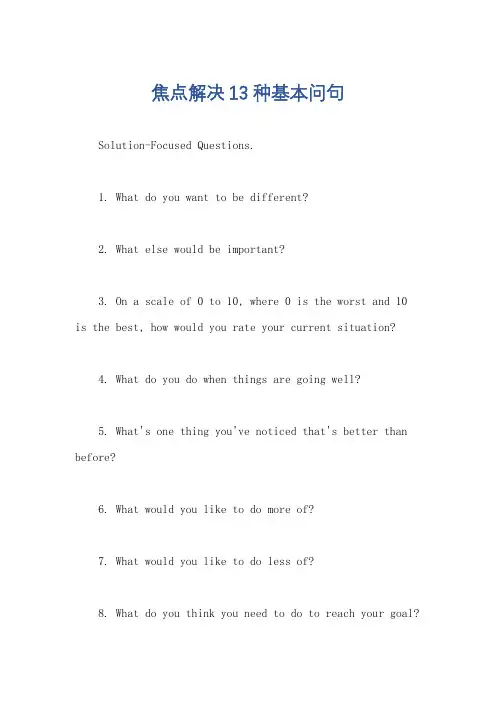 焦点解决13种基本问句

Solution-Focused Questions.

1. What do you want to be different?

2. What else would be important?

3. On a scale of 0 to 10, where 0 is the worst and 10 is the best, how would you rate your current situation?

4. What do you do when things are going well?

5. What's one thing you've noticed that's better than before?

6. What would you like to do more of?

7. What would you like to do less of?

8. What do you think you need to do to reach your goal?